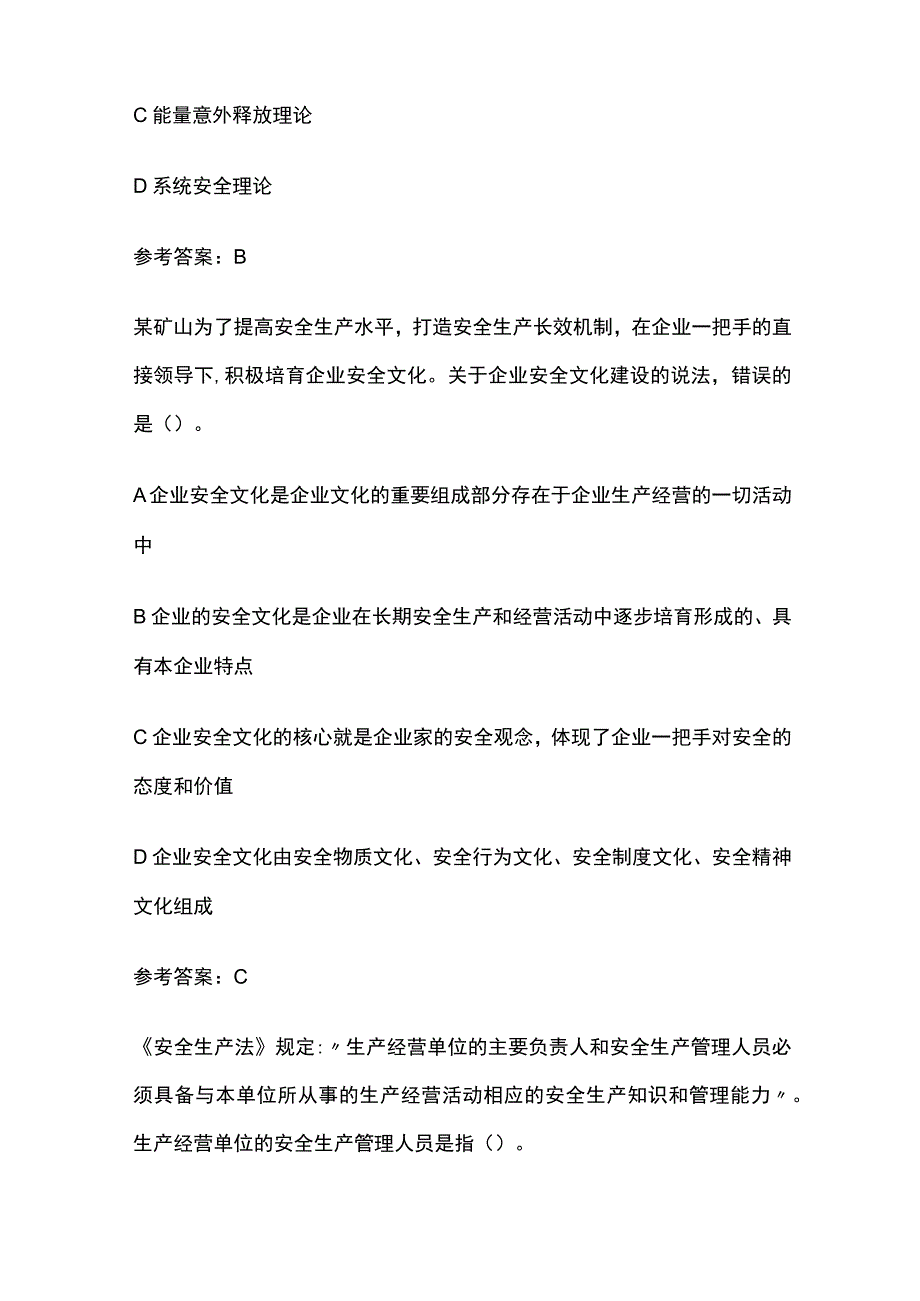 C 能量意外释放理论

D 系统安全理论

参考答案：B

某矿山为了提高安全生产水平，打造安全生产长效机制，在企业一把手的直接领导下，积极培育企业安全文化。关于企业安全文化建设的说法，错误的是（）。

A 企业安全文化是企业文化的重要组成部分存在于企业生产经营的一切活动中

B 企业的安全文化是企业在长期安全生产和经营活动中逐步培育形成的、具有本企业特点

C 企业安全文化的核心就是企业家的安全观念，体现了企业一把手对安全的态度和价值

D 企业安全文化由安全物质文化、安全行为文化、安全制度文化、安全精神文化组成

参考答案：C

《安全生产法》规定：〃生产经营单位的主要负责人和安全生产管理人员必须具备与本单位所从事的生产经营活动相应的安全生产知识和管理能力〃。生产经营单位的安全生产管理人员是指（）。